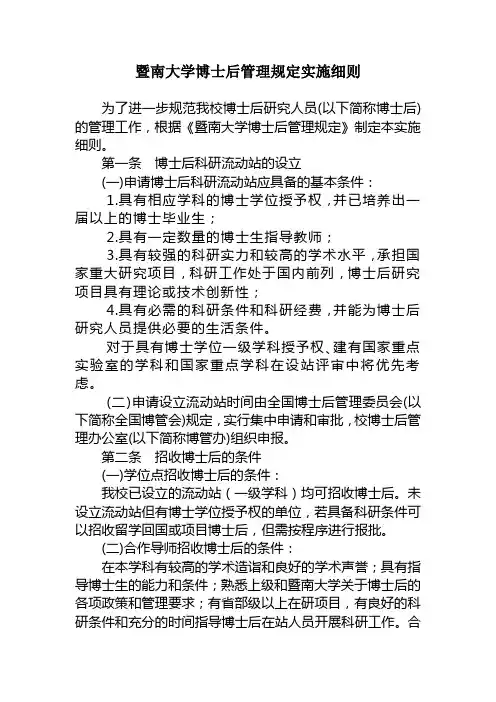 暨南大学博士后管理规定实施细则

为了进一步规范我校博士后研究人员(以下简称博士后)的管理工作，根据《暨南大学博士后管理规定》制定本实施细则。

第一条　博士后科研流动站的设立

(一)申请博士后科研流动站应具备的基本条件：

1.具有相应学科的博士学位授予权，并已培养出一届以上的博士毕业生；

2.具有一定数量的博士生指导教师；

3.具有较强的科研实力和较高的学术水平，承担国家重大研究项目，科研工作处于国内前列，博士后研究项目具有理论或技术创新性；

4.具有必需的科研条件和科研经费，并能为博士后研究人员提供必要的生活条件。

对于具有博士学位一级学科授予权、建有国家重点实验室的学科和国家重点学科在设站评审中将优先考虑。

(二)申请设立流动站时间由全国博士后管理委员会(以下简称全国博管会)规定，实行集中申请和审批，校博士后管理办公室(以下简称博管办)组织申报。

第二条　招收博士后的条件

(一)学位点招收博士后的条件：

我校已设立的流动站（一级学科）均可招收博士后。未设立流动站但有博士学位授予权的单位，若具备科研条件可以招收留学回国或项目博士后，但需按程序进行报批。

(二)合作导师招收博士后的条件：

在本学科有较高的学术造诣和良好的学术声誉；具有指导博士生的能力和条件；熟悉上级和暨南大学关于博士后的各项政策和管理要求；有省部级以上在研项目，有良好的科研条件和充分的时间指导博士后在站人员开展科研工作。合